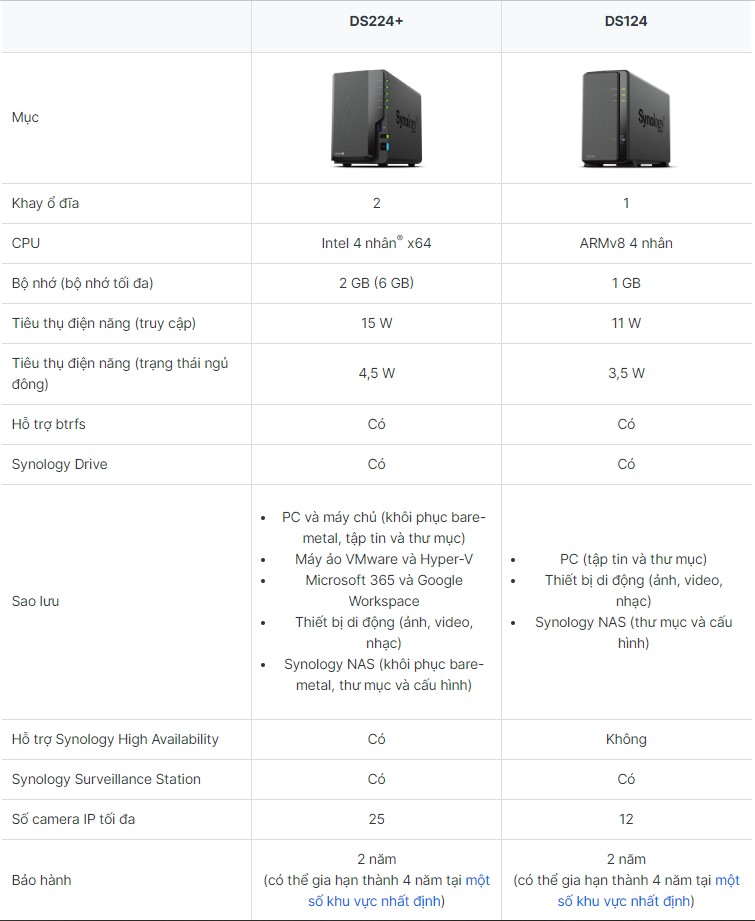 | | DS224+ | DS124 |
|---|---|---|
| Mục | Synology | Synology |
| Khay ổ đĩa | 2 | 1 |
| CPU | Intel 4 nhân® x64 | ARMv8 4 nhân |
| Bộ nhớ (bộ nhớ tối đa) | 2 GB (6 GB) | 1 GB |
| Tiêu thụ điện năng (truy cập) | 15 W | 11 W |
| Tiêu thụ điện năng (trạng thái ngủ đông) | 4,5 W | 3,5 W |
| Hỗ trợ btrfs | Có | Có |
| Synology Drive | Có | Có |
| Sao lưu | • PC và máy chủ (khôi phục bare-metal, tập tin và thư mục) • Máy ảo VMware và Hyper-V • Microsoft 365 và Google Workspace • Thiết bị di động (ảnh, video, nhạc) • Synology NAS (khôi phục bare-metal, thư mục và cấu hình) | • PC (tập tin và thư mục) • Thiết bị di động (ảnh, video, nhạc) • Synology NAS (thư mục và cấu hình) |
| Hỗ trợ Synology High Availability | Có | Không |
| Synology Surveillance Station | Có | Có |
| Số camera IP tối đa | 25 | 12 |
| Bảo hành | 2 năm (có thể gia hạn thành 4 năm tại một số khu vực nhất định) | 2 năm (có thể gia hạn thành 4 năm tại một số khu vực nhất định) |